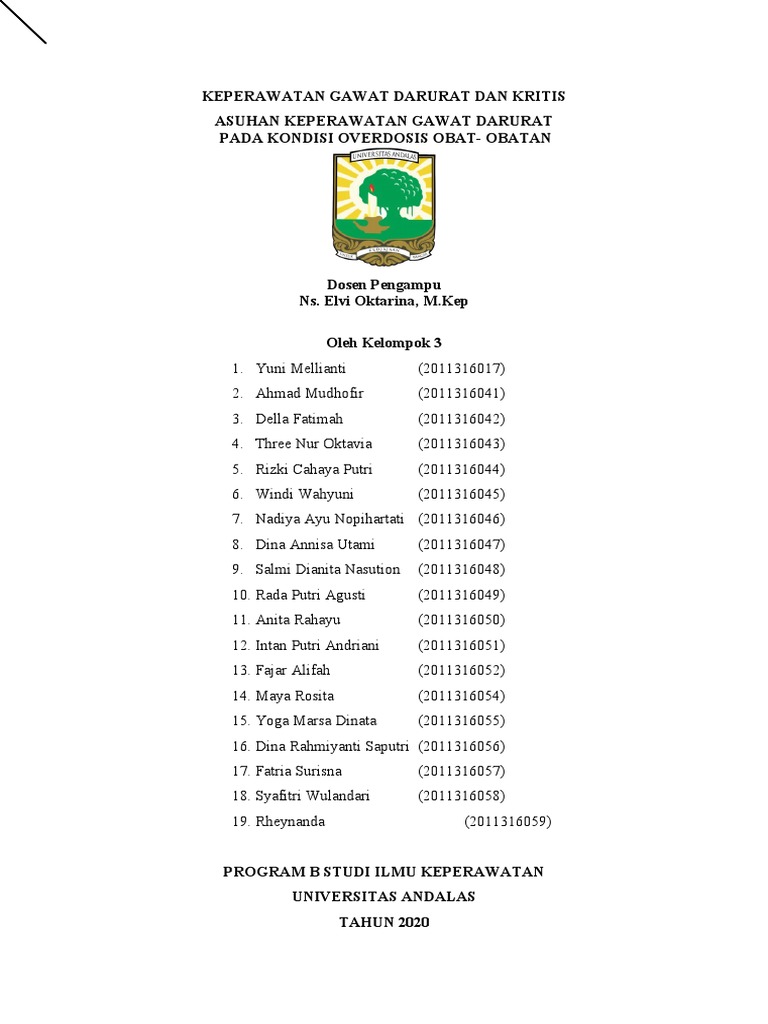 KEPERAWATAN GAWAT DARURAT DAN KRITIS

ASUHAN KEPERAWATAN GAWAT DARURAT
PADA KONDISI OVERDOSIS OBAT- OBATAN

UNIVERSITAS ANDALAS

Dosen Pengampu
Ns. Elvi Oktarina, M.Kep

Oleh Kelompok 3

1. Yuni Mellianti (2011316017)
2. Ahmad Mudhofir (2011316041)
3. Della Fatimah (2011316042)
4. Three Nur Oktavia (2011316043)
5. Rizki Cahaya Putri (2011316044)
6. Windi Wahyuni (2011316045)
7. Nadiya Ayu Nopihartati (2011316046)
8. Dina Annisa Utami (2011316047)
9. Salmi Dianita Nasution (2011316048)
10. Rada Putri Agusti (2011316049)
11. Anita Rahayu (2011316050)
12. Intan Putri Andriani (2011316051)
13. Fajar Alifah (2011316052)
14. Maya Rosita (2011316054)
15. Yoga Marsa Dinata (2011316055)
16. Dina Rahmiyanti Saputri (2011316056)
17. Fatria Surisna (2011316057)
18. Syafitri Wulandari (2011316058)
19. Rheynanda (2011316059)

PROGRAM B STUDI ILMU KEPERAWATAN
UNIVERSITAS ANDALAS
TAHUN 2020